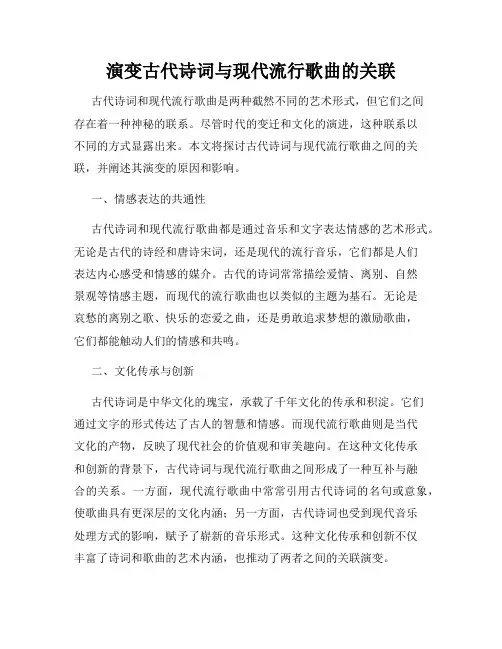 演变古代诗词与现代流行歌曲的关联

古代诗词和现代流行歌曲是两种截然不同的艺术形式，但它们之间存在着一种神秘的联系。尽管时代的变迁和文化的演进，这种联系以不同的方式显露出来。本文将探讨古代诗词与现代流行歌曲之间的关联，并阐述其演变的原因和影响。

一、情感表达的共通性

古代诗词和现代流行歌曲都是通过音乐和文字表达情感的艺术形式。无论是古代的诗经和唐诗宋词，还是现代的流行音乐，它们都是人们表达内心感受和情感的媒介。古代的诗词常常描绘爱情、离别、自然景观等情感主题，而现代的流行歌曲也以类似的主题为基石。无论是哀愁的离别之歌、快乐的恋爱之曲，还是勇敢追求梦想的激励歌曲，它们都能触动人们的情感和共鸣。

二、文化传承与创新

古代诗词是中华文化的瑰宝，承载了千年文化的传承和积淀。它们通过文字的形式传达了古人的智慧和情感。而现代流行歌曲则是当代文化的产物，反映了现代社会的价值观和审美趣向。在这种文化传承和创新的背景下，古代诗词与现代流行歌曲之间形成了一种互补与融合的关系。一方面，现代流行歌曲中常常引用古代诗词的名句或意象，使歌曲具有更深层的文化内涵；另一方面，古代诗词也受到现代音乐处理方式的影响，赋予了崭新的音乐形式。这种文化传承和创新不仅丰富了诗词和歌曲的艺术内涵，也推动了两者之间的关联演变。